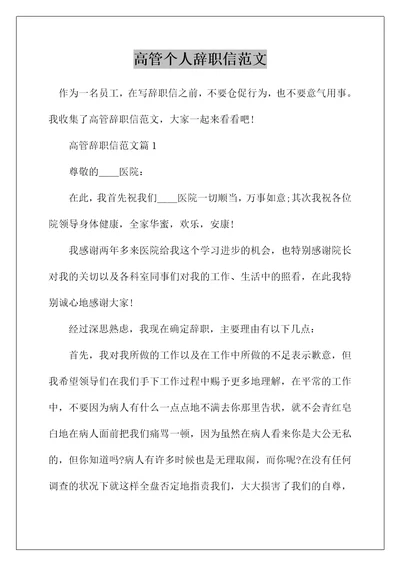 高管个人辞职信范文

作为一名员工，在写辞职信之前，不要仓促行为，也不要意气用事。我收集了高管辞职信范文，大家一起来看看吧！

高管辞职信范文篇 1

尊敬的____医院：

在此，我首先祝我们____医院一切顺当，万事如意；其次我祝各位院领导身体健康，全家华蜜，欢乐，安康！

我感谢两年多来医院给我这个学习进步的机会，也特别感谢院长对我的关切以及各科室同事们对我的工作、生活中的照看，在此我特别诚心地感谢大家！

经过深思熟虑，我现在确定辞职，主要理由有以下几点：

首先，我对我所做的工作以及在工作中所做的不足表示歉意，但我希望领导们在我们手下工作过程中赐予更多地理解，在平常的工作中，不要因为病人有什么一点点地不满去你那里告状，就不会青红皂白地在病人面前把我们痛骂一顿，因为虽然在病人看来你是大公无私的，但你知道吗?病人有许多时候也是无理取闹，而你呢?在没有任何调查的状况下就这样全盘否定地指责我们，大大损害了我们的自尊，